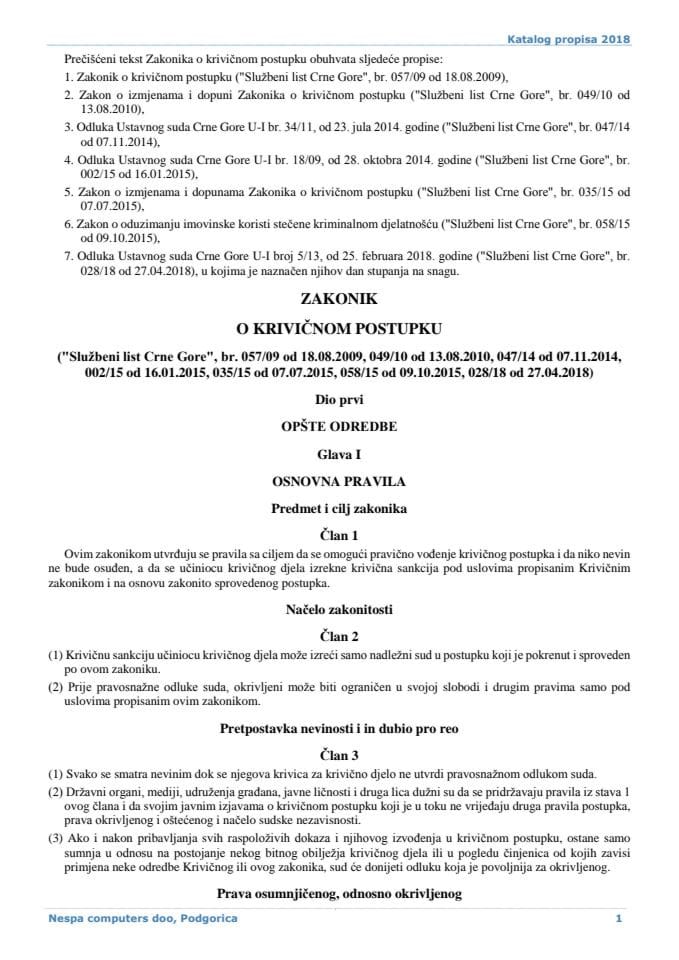 Katalog propisa 2018

Prečišćeni tekst Zakonika o krivičnom postupku obuhvata sljedeće propise:
1. Zakonik o krivičnom postupku ("Službeni list Crne Gore", br. 057/09 od 18.08.2009),
2. Zakon o izmjenama i dopuni Zakonika o krivičnom postupku ("Službeni list Crne Gore", br. 049/10 od 13.08.2010),
3. Odluka Ustavnog suda Crne Gore U-I br. 34/11, od 23. jula 2014. godine ("Službeni list Crne Gore", br. 047/14 od 07.11.2014),
4. Odluka Ustavnog suda Crne Gore U-I br. 18/09, od 28. oktobra 2014. godine ("Službeni list Crne Gore", br. 002/15 od 16.01.2015),
5. Zakon o izmjenama i dopunama Zakonika o krivičnom postupku ("Službeni list Crne Gore", br. 035/15 od 07.07.2015),
6. Zakon o oduzimanju imovinske koristi stečene kriminalnom djelatnošću ("Službeni list Crne Gore", br. 058/15 od 09.10.2015),
7. Odluka Ustavnog suda Crne Gore U-I broj 5/13, od 25. februara 2018. godine ("Službeni list Crne Gore", br. 028/18 od 27.04.2018), u kojima je naznačen njihov dan stupanja na snagu.

ZAKONIK
O KRIVIČNOM POSTUPKU

("Službeni list Crne Gore", br. 057/09 od 18.08.2009, 049/10 od 13.08.2010, 047/14 od 07.11.2014, 002/15 od 16.01.2015, 035/15 od 07.07.2015, 058/15 od 09.10.2015, 028/18 od 27.04.2018)

Dio prvi

OPŠTE ODREDBE

Glava I

OSNOVNA PRAVILA

Predmet i cilj zakonika

Član 1

Ovim zakonikom utvrđuju se pravila sa ciljem da se omogući pravično vođenje krivičnog postupka i da niko nevin ne bude osuđen, a da se učiniocu krivičnog djela izrekne krivična sankcija pod uslovima propisanim Krivičnim zakonikom i na osnovu zakonito sprovedenog postupka.

Načelo zakonitosti

Član 2

(1) Krivičnu sankciju učiniocu krivičnog djela može izreći samo nadležni sud u postupku koji je pokrenut i sproveden po ovom zakoniku.
(2) Prije pravosnažne odluke suda, okrivljeni može biti ograničen u svojoj slobodi i drugim pravima samo pod uslovima propisanim ovim zakonikom.

Pretpostavka nevinosti i in dubio pro reo

Član 3

(1) Svako se smatra nevinim dok se njegova krivica za krivično djelo ne utvrdi pravosnažnom odlukom suda.
(2) Državni organi, mediji, udruženja građana, javne ličnosti i druga lica dužni su da se pridržavaju pravila iz stava 1 ovog člana i da svojim javnim izjavama o krivičnom postupku koji je u toku ne vrijeđaju druga pravila postupka, prava okrivljenog i oštećenog i načelo sudske nezavisnosti.
(3) Ako i nakon pribavljanja svih raspoloživih dokaza i njihovog izvođenja u krivičnom postupku, ostane samo sumnja u odnosu na postojanje nekog bitnog obilježja krivičnog djela ili u pogledu činjenica od kojih zavisi primjena neke odredbe Krivičnog ili ovog zakonika, sud će donijeti odluku koja je povoljnija za okrivljenog.

Prava osumnjičenog, odnosno okrivljenog

Nespa computers doo, Podgorica 1